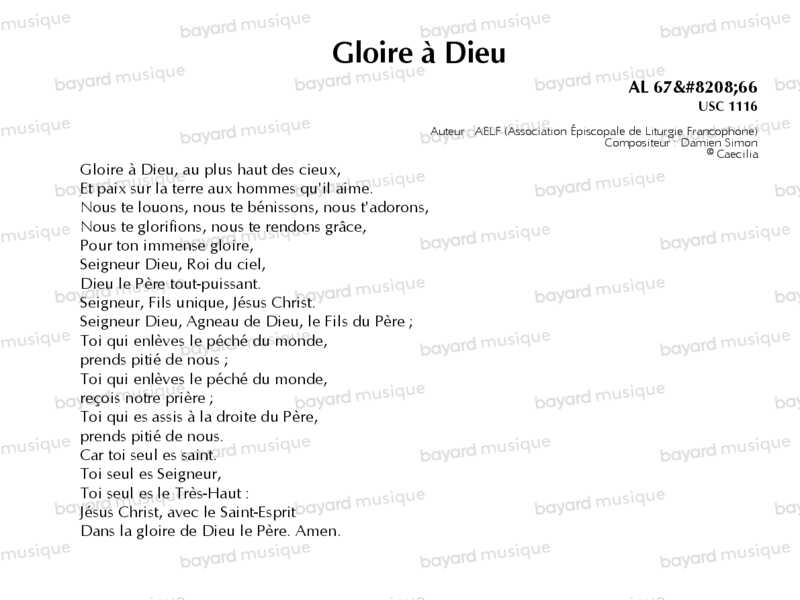 Gloire à Dieu

AL 67&#8208;66
USC 1116

Auteur : AELF (Association Épiscopale de Liturgie Francophone)
Compositeur : Damien Simon
© Caecilia

Gloire à Dieu, au plus haut des cieux,
Et paix sur la terre aux hommes qu'il aime.
Nous te louons, nous te bénissons, nous t'adorons,
Nous te glorifions, nous te rendons grâce,
Pour ton immense gloire,
Seigneur Dieu, Roi du ciel,
Dieu le Père tout-puissant.
Seigneur, Fils unique, Jésus Christ.
Seigneur Dieu, Agneau de Dieu, le Fils du Père ;
Toi qui enlèves le péché du monde,
prends pitié de nous ;
Toi qui enlèves le péché du monde,
reçois notre prière ;
Toi qui es assis à la droite du Père,
prends pitié de nous.
Car toi seul es saint.
Toi seul es Seigneur,
Toi seul es le Très-Haut :
Jésus Christ, avec le Saint-Esprit
Dans la gloire de Dieu le Père. Amen.

bayard musique